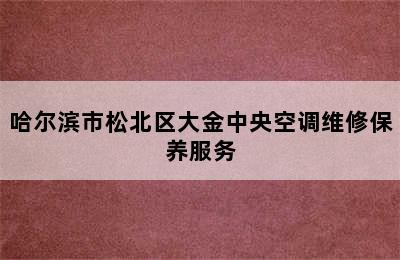 哈尔滨市松北区大金中央空调维修保养服务